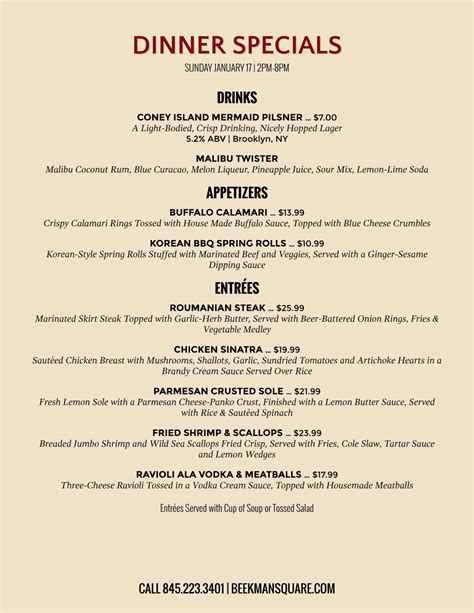 DINNER SPECIALS
SUNDAY JANUARY 17 | 2PM-8PM

DRINKS

CONEY ISLAND MERMAID PILSNER ... $7.00
A Light-Bodied, Crisp Drinking, Nicely Hopped Lager
5.2% ABV | Brooklyn, NY

MALIBU TWISTER
Malibu Coconut Rum, Blue Curacao, Melon Liqueur, Pineapple Juice, Sour Mix, Lemon-Lime Soda

APPETIZERS

BUFFALO CALAMARI ... $13.99
Crispy Calamari Rings Tossed with House Made Buffalo Sauce, Topped with Blue Cheese Crumbles

KOREAN BBQ SPRING ROLLS ... $10.99
Korean-Style Spring Rolls Stuffed with Marinated Beef and Veggies, Served with a Ginger-Sesame Dipping Sauce

ENTRÉES

ROUMANIAN STEAK ... $25.99
Marinated Skirt Steak Topped with Garlic-Herb Butter, Served with Beer-Battered Onion Rings, Fries & Vegetable Medley

CHICKEN SINATRA ... $19.99
Sautéed Chicken Breast with Mushrooms, Shallots, Garlic, Sundried Tomatoes and Artichoke Hearts in a Brandy Cream Sauce Served Over Rice

PARMESAN CRUSTED SOLE ... $21.99
Fresh Lemon Sole with a Parmesan Cheese-Panko Crust, Finished with a Lemon Butter Sauce, Served with Rice & Sautéed Spinach

FRIED SHRIMP & SCALLOPS ... $23.99
Breaded Jumbo Shrimp and Wild Sea Scallops Fried Crisp, Served with Fries, Cole Slaw, Tartar Sauce and Lemon Wedges

RAVIOLI ALA VODKA & MEATBALLS ... $17.99
Three-Cheese Ravioli Tossed in a Vodka Cream Sauce, Topped with Housemade Meatballs

Entrées Served with Cup of Soup or Tossed Salad

CALL 845.223.3401 | BEEKMANSQUARE.COM